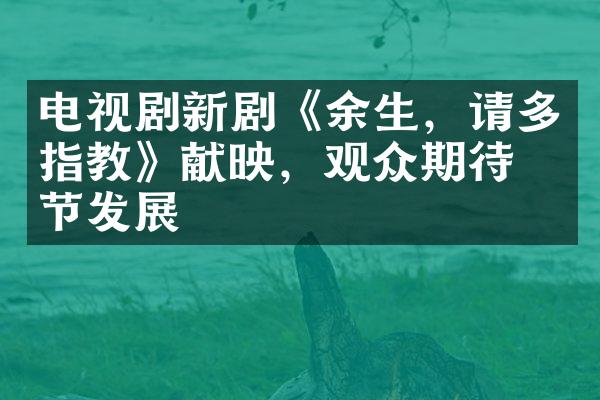 电视剧新剧《余生，请多指教》献映，观众期待节发展